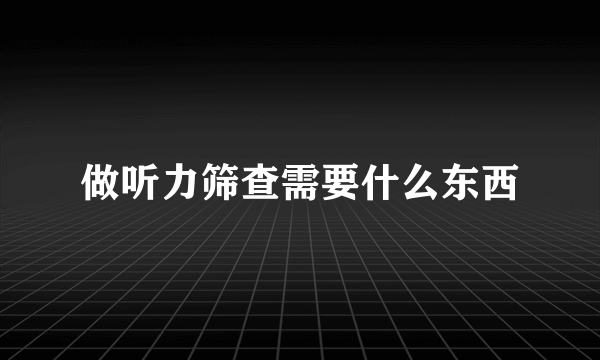 做听力筛查需要什么东西